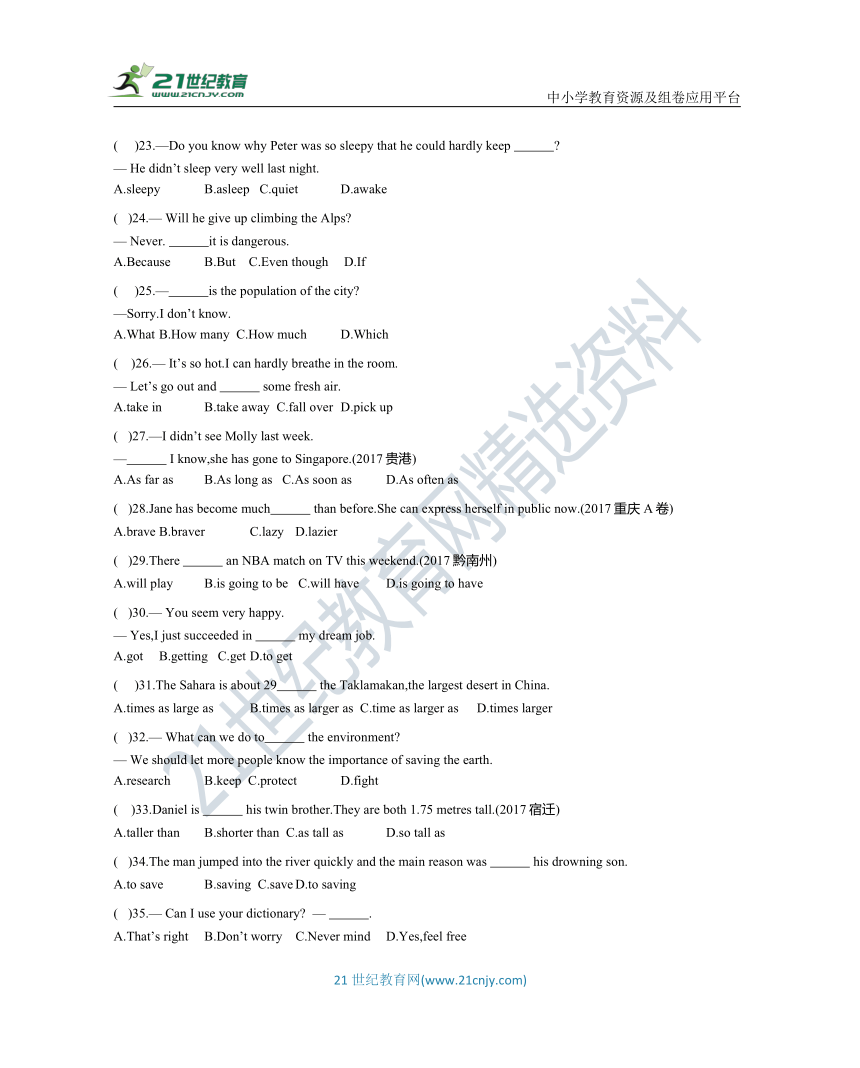 21世纪教育
www.21cnjy.com

中小学教育资源及组卷应用平台

(　)23.—Do you know why Peter was so sleepy that he could hardly keep ______?
— He didn't sleep very well last night.
A.sleepy　B.asleep　C.quiet　D.awake

(　)24.— Will he give up climbing the Alps?
— Never. ______it is dangerous.
A.Because　B.But　C.Even though　D.If

(　)25.—______is the population of the city?
—Sorry.I don't know.
A.What B.How many　C.How much　D.Which

(　)26.— It's so hot.I can hardly breathe in the room.
— Let's go out and ______ some fresh air.
A.take in　B.take away　C.fall over　D.pick up

(　)27.—I didn't see Molly last week.
—______ I know,she has gone to Singapore.(2017 贵港)
A.As far as　B.As long as　C.As soon as　D.As often as

(　)28.Jane has become much______ than before.She can express herself in public now.(2017 重庆 A 卷)
A.brave B.braver　C.lazy　D.lazier

(　)29.There ______ an NBA match on TV this weekend.(2017 黔南州)
A.will play　B.is going to be　C.will have　D.is going to have

(　)30.— You seem very happy.
— Yes,I just succeeded in ______ my dream job.
A.got　B.getting　C.get D.to get

(　)31.The Sahara is about 29______ the Taklamakan,the largest desert in China.
A.times as large as　B.times as larger as　C.time as larger as　D.times larger

(　)32.— What can we do to______ the environment?
— We should let more people know the importance of saving the earth.
A.research　B.keep　C.protect　D.fight

(　)33.Daniel is ______ his twin brother.They are both 1.75 metres tall.(2017 宿迁)
A.taller than　B.shorter than　C.as tall as　D.so tall as

(　)34.The man jumped into the river quickly and the main reason was ______ his drowning son.
A.to save　B.saving　C.save D.to saving

(　)35.— Can I use your dictionary? — ______.
A.That's right　B.Don't worry　C.Never mind　D.Yes,feel free

21 世纪教育网(www.21cnjy.com)

21世纪教育网精选资料